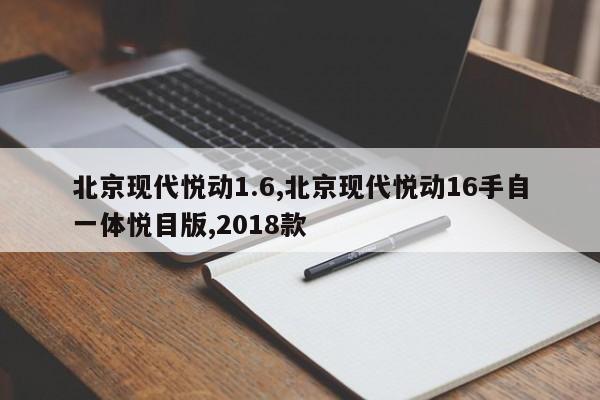 北京现代悦动1.6,北京现代悦动16手自一体悦目版,2018款